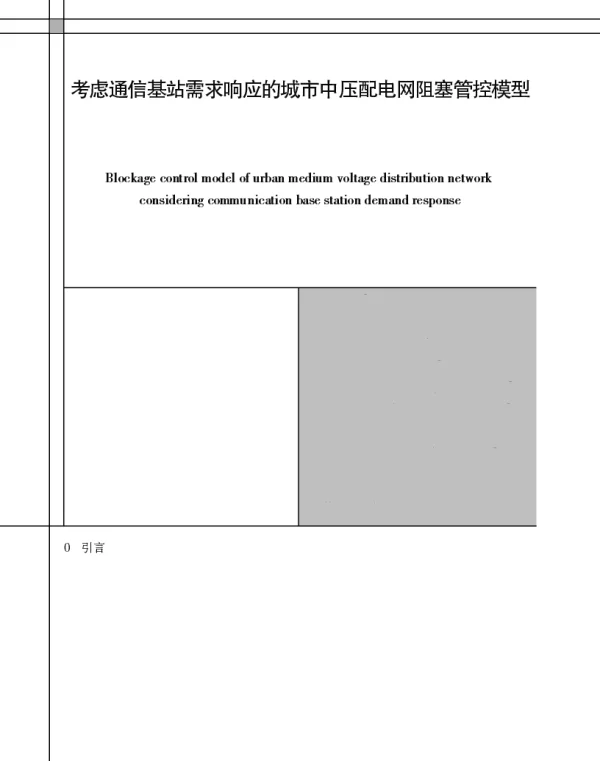 考虑通信基站需求响应的城市中压配电网阻塞管控模型

Blockage control model of urban medium voltage distribution network considering communication base station demand response

0 引言